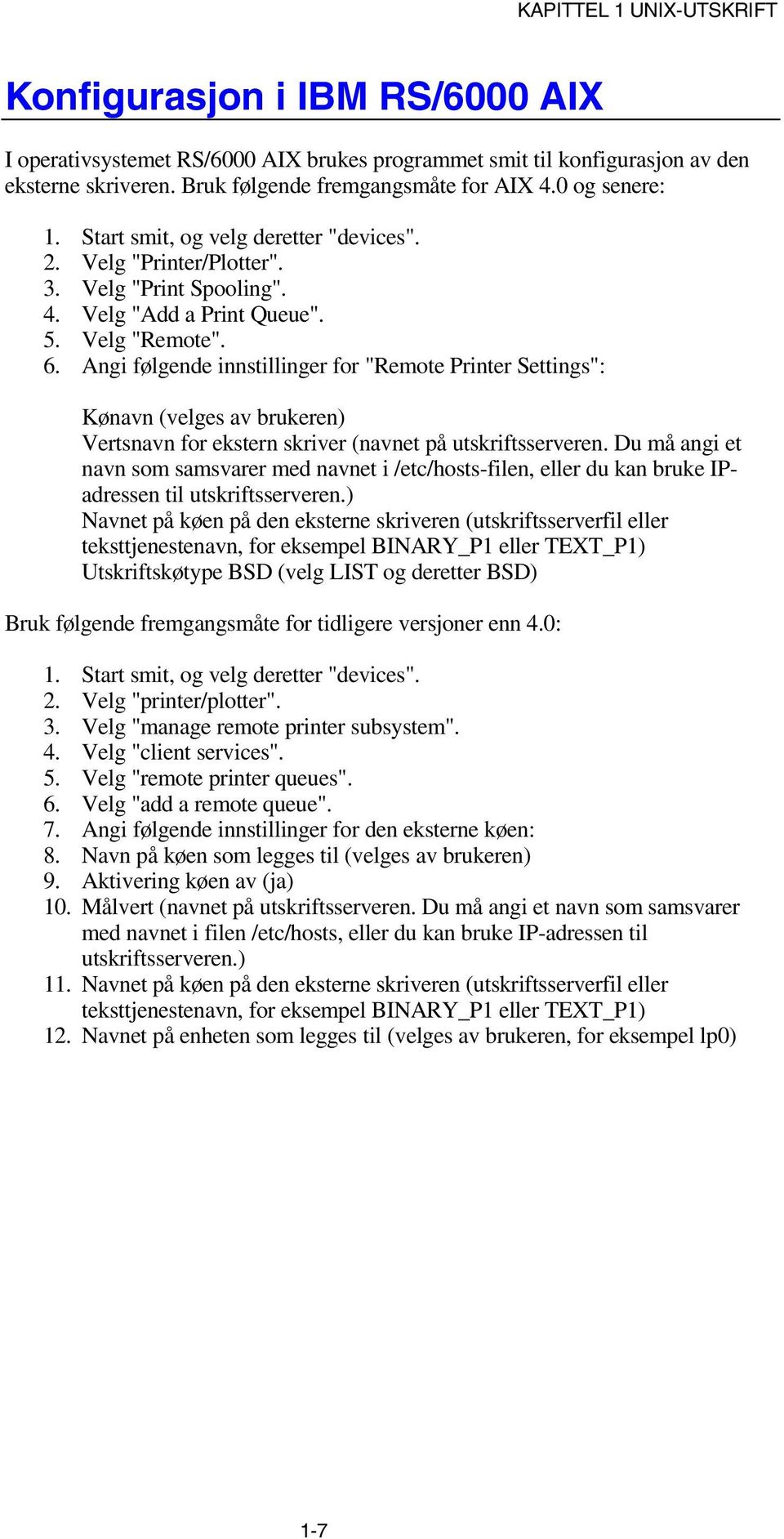 KAPITTEL 1 UNIX-UTSKRIFT

Konfigurasjon i IBM RS/6000 AIX

I operativsystemet RS/6000 AIX brukes programmet smit til konfigurasjon av den eksterne skriveren. Bruk følgende fremgangsmåte for AIX 4.0 og senere:

1. Start smit, og velg deretter "devices".
2. Velg "Printer/Plotter".
3. Velg "Print Spooling".
4. Velg "Add a Print Queue".
5. Velg "Remote".
6. Angi følgende innstillinger for "Remote Printer Settings":

Kønavn (velges av brukeren)
Vertsnavn for ekstern skriver (navnet på utskriftsserveren. Du må angi et navn som samsvarer med navnet i /etc/hosts-filen, eller du kan bruke IP-adressen til utskriftsserveren.)
Navnet på køen på den eksterne skriveren (utskriftsserverfil eller teksttjenestenavn, for eksempel BINARY_P1 eller TEXT_P1)
Utskriftskøtype BSD (velg LIST og deretter BSD)

Bruk følgende fremgangsmåte for tidligere versjoner enn 4.0:

1. Start smit, og velg deretter "devices".
2. Velg "printer/plotter".
3. Velg "manage remote printer subsystem".
4. Velg "client services".
5. Velg "remote printer queues".
6. Velg "add a remote queue".
7. Angi følgende innstillinger for den eksterne køen:
8. Navn på køen som legges til (velges av brukeren)
9. Aktivering køen av (ja)
10. Målvert (navnet på utskriftsserveren. Du må angi et navn som samsvarer med navnet i filen /etc/hosts, eller du kan bruke IP-adressen til utskriftsserveren.)
11. Navnet på køen på den eksterne skriveren (utskriftsserverfil eller teksttjenestenavn, for eksempel BINARY_P1 eller TEXT_P1)
12. Navnet på enheten som legges til (velges av brukeren, for eksempel lp0)

1-7